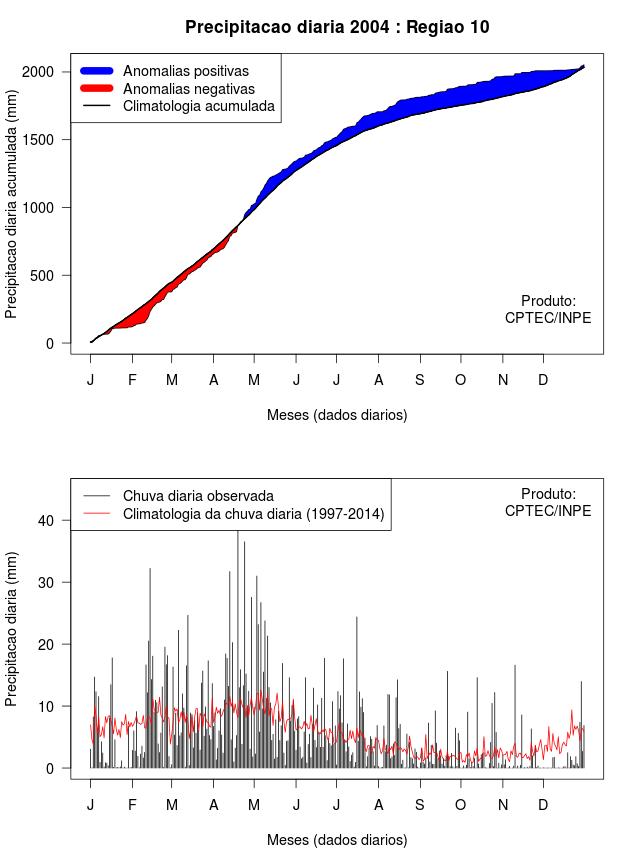 Precipitacao diaria 2004 : Regiao 10

Anomalias positivas
Anomalias negativas
Climatologia acumulada

Precipitacao diaria acumulada (mm)

2000
1500
1000
500
0

Produto:
CPTEC/INPE

J F M A M J J A S O N D

Meses (dados diarios)

Chuva diaria observada
Climatologia da chuva diaria (1997-2014)

Produto:
CPTEC/INPE

Precipitacao diaria (mm)

40
30
20
10
0

J F M A M J J A S O N D

Meses (dados diarios)